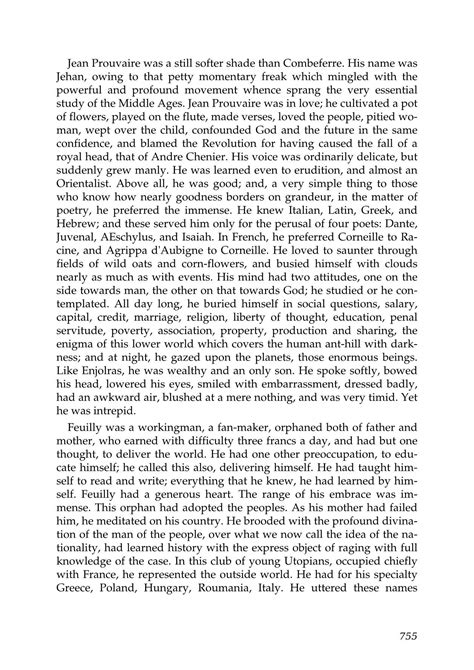 Jean Prouvaire was a still softer shade than Combeferre. His name was Jehan, owing to that petty momentary freak which mingled with the powerful and profound movement whence sprang the very essential study of the Middle Ages. Jean Prouvaire was in love; he cultivated a pot of flowers, played on the flute, made verses, loved the people, pitied woman, wept over the child, confounded God and the future in the same confidence, and blamed the Revolution for having caused the fall of a royal head, that of Andre Chenier. His voice was ordinarily delicate, but suddenly grew manly. He was learned even to erudition, and almost an Orientalist. Above all, he was good; and, a very simple thing to those who know how nearly goodness borders on grandeur, in the matter of poetry, he preferred the immense. He knew Italian, Latin, Greek, and Hebrew; and these served him only for the perusal of four poets: Dante, Juvenal, AEschylus, and Isaiah. In French, he preferred Corneille to Racine, and Agrippa d'Aubigne to Corneille. He loved to saunter through fields of wild oats and corn-flowers, and busied himself with clouds nearly as much as with events. His mind had two attitudes, one on the side towards man, the other on that towards God; he studied or he contemplated. All day long, he buried himself in social questions, salary, capital, credit, marriage, religion, liberty of thought, education, penal servitude, poverty, association, property, production and sharing, the enigma of this lower world which covers the human ant-hill with darkness; and at night, he gazed upon the planets, those enormous beings. Like Enjolras, he was wealthy and an only son. He spoke softly, bowed his head, lowered his eyes, smiled with embarrassment, dressed badly, had an awkward air, blushed at a mere nothing, and was very timid. Yet he was intrepid.

Feuilly was a workingman, a fan-maker, orphaned both of father and mother, who earned with difficulty three francs a day, and had but one thought, to deliver the world. He had one other preoccupation, to educate himself; he called this also, delivering himself. He had taught himself to read and write; everything that he knew, he had learned by himself. Feuilly had a generous heart. The range of his embrace was immense. This orphan had adopted the peoples. As his mother had failed him, he meditated on his country. He brooded with the profound divination of the man of the people, over what we now call the idea of the nationality, had learned history with the express object of raging with full knowledge of the case. In this club of young Utopians, occupied chiefly with France, he represented the outside world. He had for his specialty Greece, Poland, Hungary, Roumania, Italy. He uttered these names

755